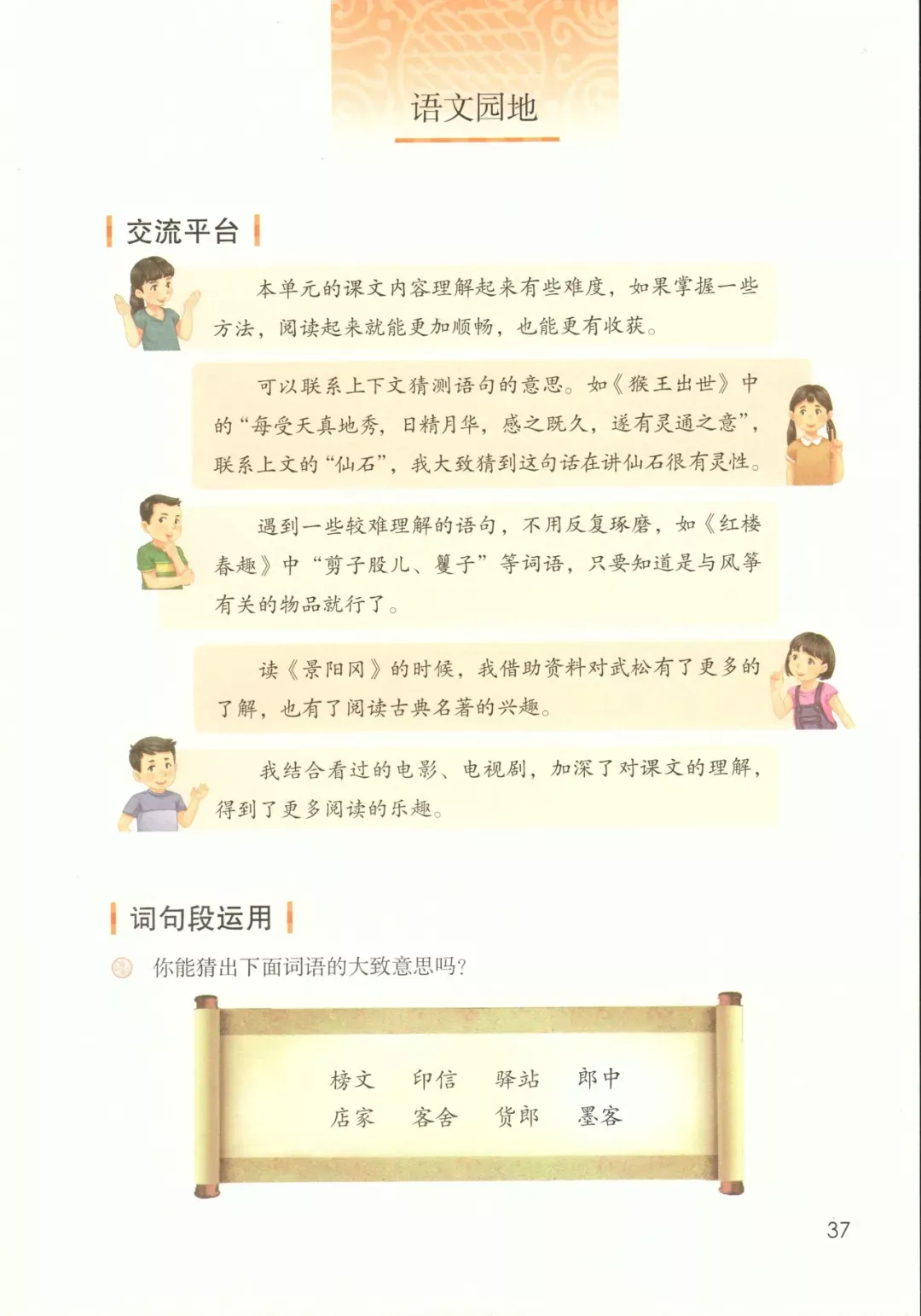 语文园地

交流平台

本单元的课文内容理解起来有些难度，如果掌握一些方法，阅读起来就能更加顺畅，也能更有收获。

可以联系上下文猜测语句的意思。如《猴王出世》中的“每受天真地秀，日精月华，感之既久，遂有灵通之意”，联系上文的“仙石”，我大致猜到这句话在讲仙石很有灵性。

遇到一些较难理解的语句，不用反复琢磨，如《红楼春趣》中“剪子股儿、籰子”等词语，只要知道是与风筝有关的物品就行了。

读《景阳冈》的时候，我借助资料对武松有了更多的了解，也有了阅读古典名著的兴趣。

我结合看过的电影、电视剧，加深了对课文的理解，得到了更多阅读的乐趣。

词句段运用

你能猜出下面词语的大致意思吗？

榜文　印信　驿站　郎中
店家　客舍　货郎　墨客

37